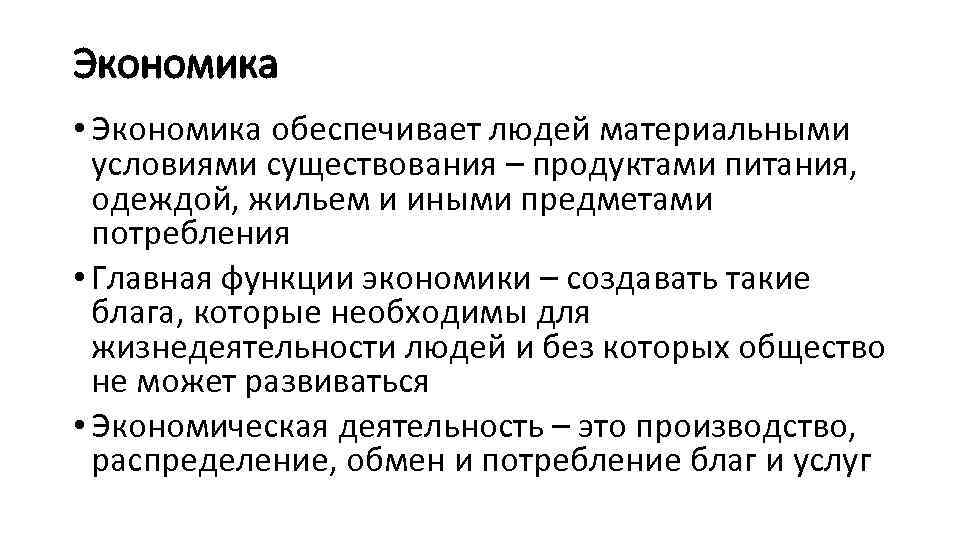 Экономика

• Экономика обеспечивает людей материальными условиями существования – продуктами питания, одеждой, жильем и иными предметами потребления

• Главная функции экономики – создавать такие блага, которые необходимы для жизнедеятельности людей и без которых общество не может развиваться

• Экономическая деятельность – это производство, распределение, обмен и потребление благ и услуг